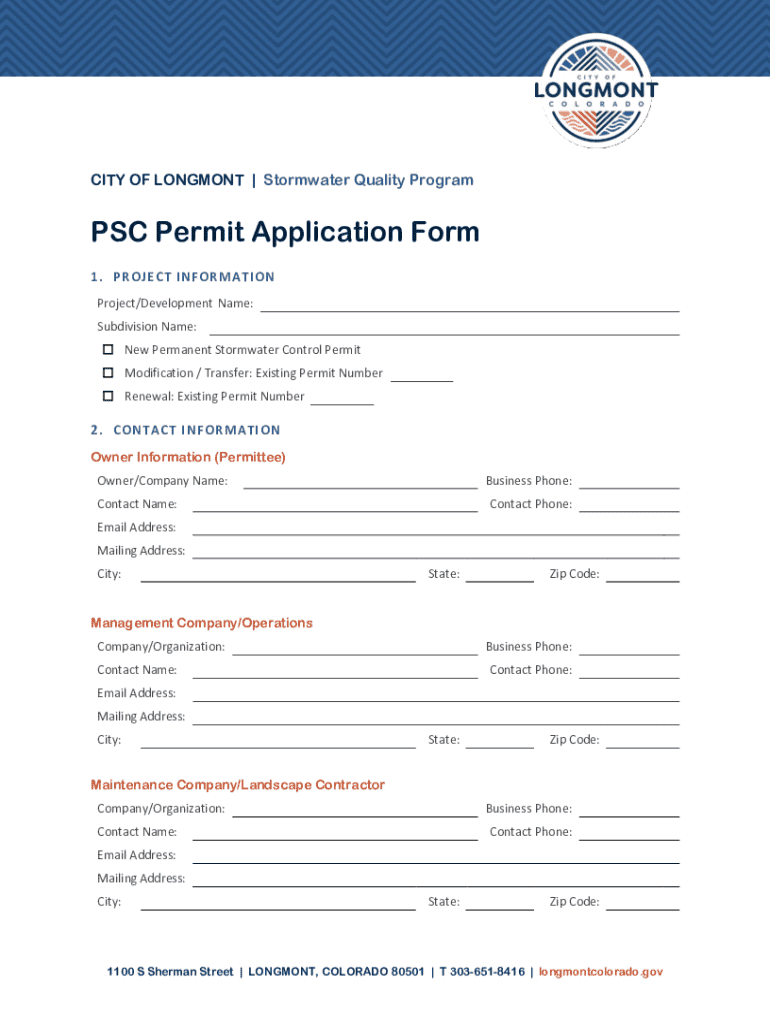 CITY OF LONGMONT COLORADO

CITY OF LONGMONT | Stormwater Quality Program

PSC Permit Application Form

1. PROJECT INFORMATION

Project/Development Name:

Subdivision Name:

☐ New Permanent Stormwater Control Permit

☐ Modification / Transfer: Existing Permit Number

☐ Renewal: Existing Permit Number

2. CONTACT INFORMATION

Owner Information (Permittee)

Owner/Company Name: Business Phone:

Contact Name: Contact Phone:

Email Address:

Mailing Address:

City: State: Zip Code:

Management Company/Operations

Company/Organization: Business Phone:

Contact Name: Contact Phone:

Email Address:

Mailing Address:

City: State: Zip Code:

Maintenance Company/Landscape Contractor

Company/Organization: Business Phone:

Contact Name: Contact Phone:

Email Address:

Mailing Address:

City: State: Zip Code:

1100 S Sherman Street | LONGMONT, COLORADO 80501 | T 303-651-8416 | longmontcolorado.gov